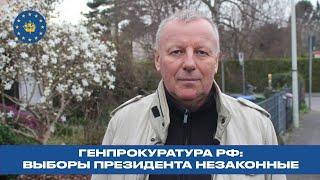 ГЕНПРОКУРАТУРА РФ:
ВЫБОРЫ ПРЕЗИДЕНТА НЕЗАКОННЫЕ